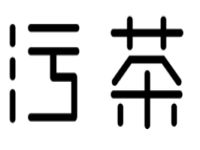 污茶